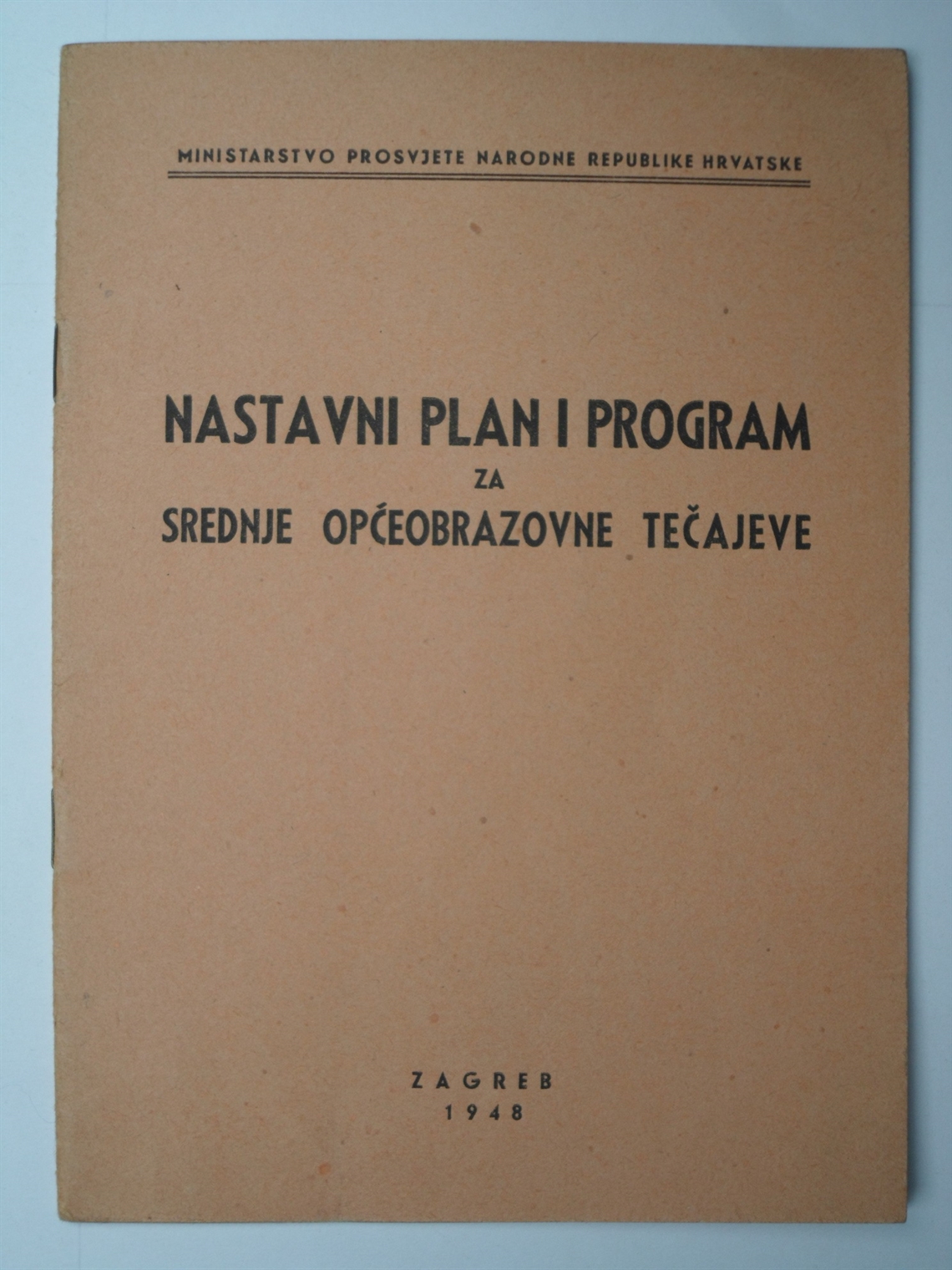 MINISTARSTVO PROSVJETE NARODNE REPUBLIKE HRVATSKE

NASTAVNI PLAN I PROGRAM
ZA
SREDNJE OPĆEOBRAZOVNE TEČAJEVE

ZAGREB
1948